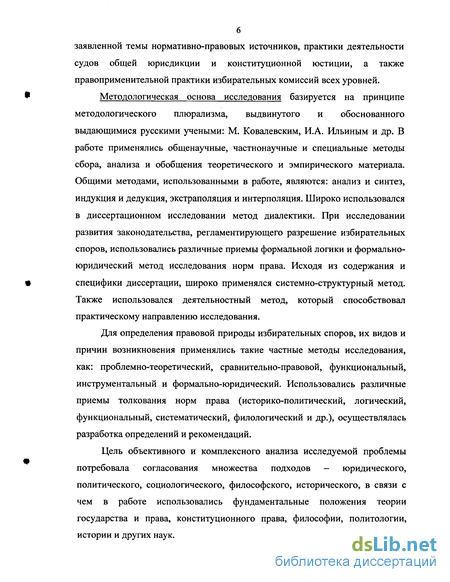 6

заявленной темы нормативно-правовых источников, практики деятельности судов общей юрисдикции и конституционной юстиции, а также правоприменительной практики избирательных комиссий всех уровней.

Методологическая основа исследования базируется на принципе методологического плюрализма, выдвинутого и обоснованного выдающимися русскими учеными: М. Ковалевским, И.А. Ильиным и др. В работе применялись общенаучные, частнонаучные и специальные методы сбора, анализа и обобщения теоретического и эмпирического материала. Общими методами, использованными в работе, являются: анализ и синтез, индукция и дедукция, экстраполяция и интерполяция. Широко использовался в диссертационном исследовании метод диалектики. При исследовании развития законодательства, регламентирующего разрешение избирательных споров, использовались различные приемы формальной логики и формально-юридический метод исследования норм права. Исходя из содержания и специфики диссертации, широко применялся системно-структурный метод. Также использовался деятельностный метод, который способствовал практическому направлению исследования.

Для определения правовой природы избирательных споров, их видов и причин возникновения применялись такие частные методы исследования, как: проблемно-теоретический, сравнительно-правовой, функциональный, инструментальный и формально-юридический. Использовались различные приемы толкования норм права (историко-политический, логический, функциональный, систематический, филологический и др.), осуществлялась разработка определений и рекомендаций.

Цель объективного и комплексного анализа исследуемой проблемы потребовала согласования множества подходов – юридического, политического, социологического, философского, исторического, в связи с чем в работе использовались фундаментальные положения теории государства и права, конституционного права, философии, политологии, истории и других наук.

dsLib.net
библиотека диссертаций